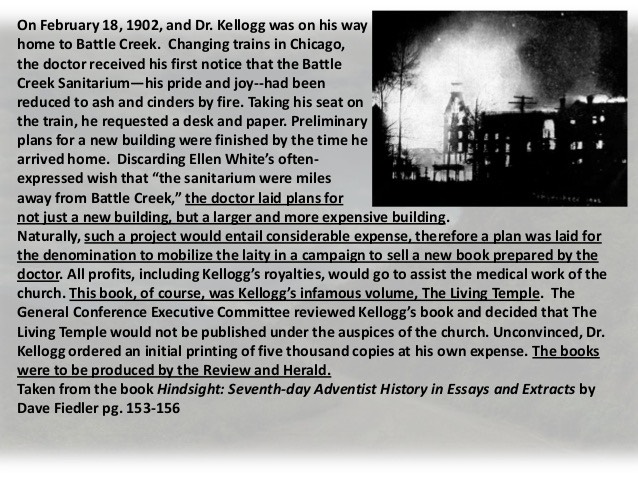 On February 18, 1902, and Dr. Kellogg was on his way home to Battle Creek. Changing trains in Chicago, the doctor received his first notice that the Battle Creek Sanitarium—his pride and joy--had been reduced to ash and cinders by fire. Taking his seat on the train, he requested a desk and paper. Preliminary plans for a new building were finished by the time he arrived home. Discarding Ellen White's often-expressed wish that "the sanitarium were miles away from Battle Creek," the doctor laid plans for not just a new building, but a larger and more expensive building. Naturally, such a project would entail considerable expense, therefore a plan was laid for the denomination to mobilize the laity in a campaign to sell a new book prepared by the doctor. All profits, including Kellogg's royalties, would go to assist the medical work of the church. This book, of course, was Kellogg's infamous volume, The Living Temple. The General Conference Executive Committee reviewed Kellogg's book and decided that The Living Temple would not be published under the auspices of the church. Unconvinced, Dr. Kellogg ordered an initial printing of five thousand copies at his own expense. The books were to be produced by the Review and Herald.
Taken from the book Hindsight: Seventh-day Adventist History in Essays and Extracts by Dave Fiedler pg. 153-156